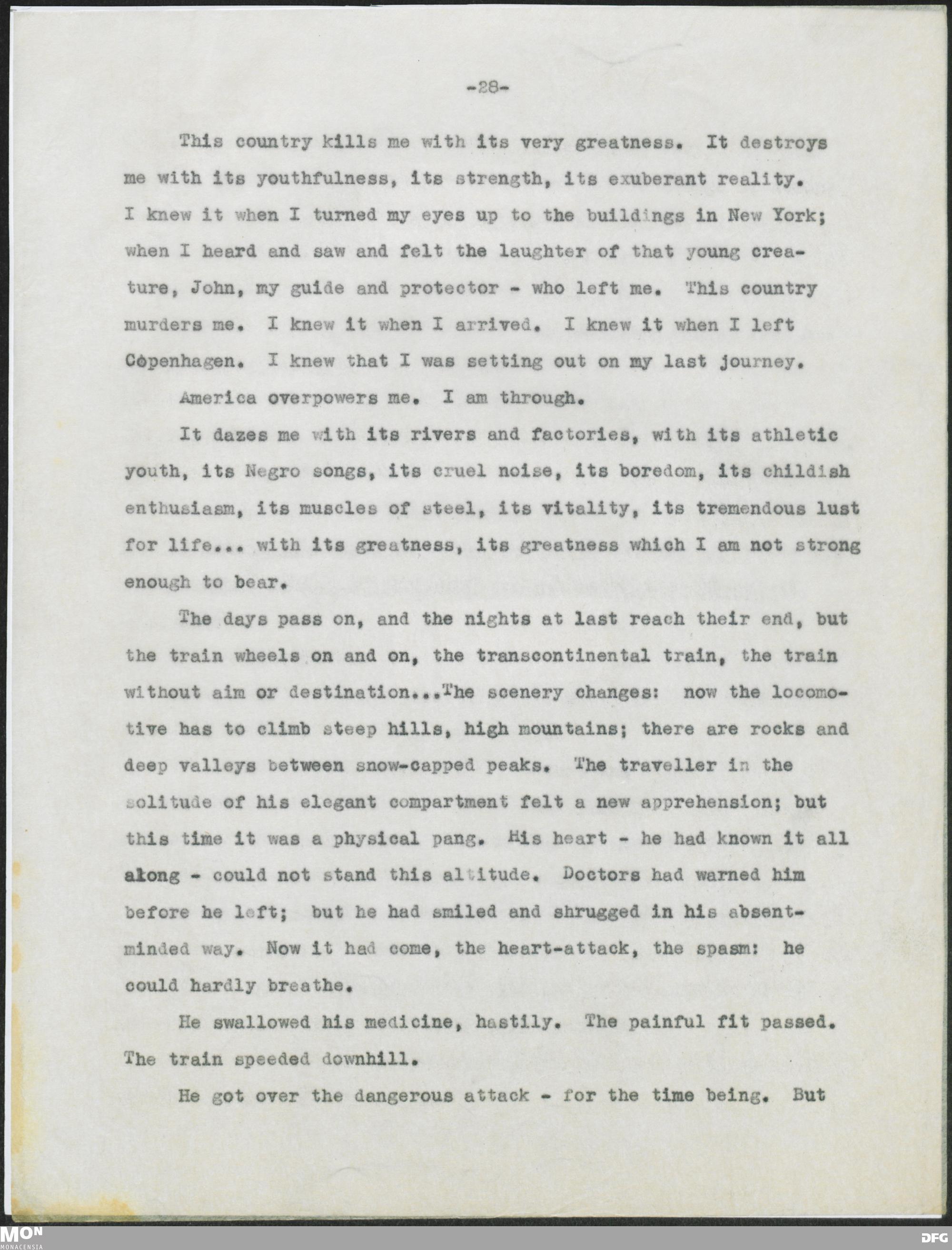 -28-

This country kills me with its very greatness. It destroys me with its youthfulness, its strength, its exuberant reality. I knew it when I turned my eyes up to the buildings in New York; when I heard and saw and felt the laughter of that young creature, John, my guide and protector - who left me. This country murders me. I knew it when I arrived. I knew it when I left Copenhagen. I knew that I was setting out on my last journey.

America overpowers me. I am through.

It dazes me with its rivers and factories, with its athletic youth, its Negro songs, its cruel noise, its boredom, its childish enthusiasm, its muscles of steel, its vitality, its tremendous lust for life... with its greatness, its greatness which I am not strong enough to bear.

The days pass on, and the nights at last reach their end, but the train wheels on and on, the transcontinental train, the train without aim or destination...The scenery changes: now the locomotive has to climb steep hills, high mountains; there are rocks and deep valleys between snow-capped peaks. The traveller in the solitude of his elegant compartment felt a new apprehension; but this time it was a physical pang. His heart - he had known it all along - could not stand this altitude. Doctors had warned him before he left; but he had smiled and shrugged in his absent-minded way. Now it had come, the heart-attack, the spasm: he could hardly breathe.

He swallowed his medicine, hastily. The painful fit passed. The train speeded downhill.

He got over the dangerous attack - for the time being. But

MON
MONACENSIA
DFG